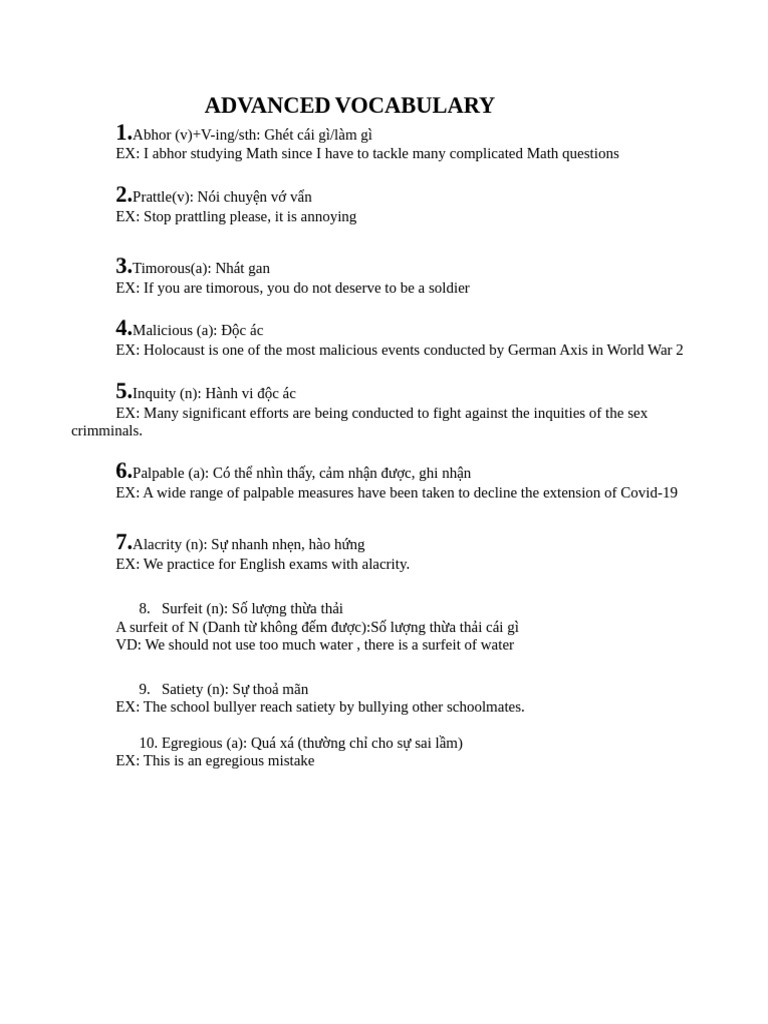 ADVANCED VOCABULARY

1.Abhor (v)+V-ing/sth: Ghét cái gì/làm gì
EX: I abhor studying Math since I have to tackle many complicated Math questions

2.Prattle(v): Nói chuyện vớ vẩn
EX: Stop prattling please, it is annoying

3.Timorous(a): Nhát gan
EX: If you are timorous, you do not deserve to be a soldier

4.Malicious (a): Độc ác
EX: Holocaust is one of the most malicious events conducted by German Axis in World War 2

5.Inquity (n): Hành vi độc ác
EX: Many significant efforts are being conducted to fight against the inquities of the sex crimminals.

6.Palpable (a): Có thể nhìn thấy, cảm nhận được, ghi nhận
EX: A wide range of palpable measures have been taken to decline the extension of Covid-19

7.Alacrity (n): Sự nhanh nhẹn, hào hứng
EX: We practice for English exams with alacrity.

8. Surfeit (n): Số lượng thừa thải
A surfeit of N (Danh từ không đếm được):Số lượng thừa thải cái gì
VD: We should not use too much water , there is a surfeit of water

9. Satiety (n): Sự thoả mãn
EX: The school bullyer reach satiety by bullying other schoolmates.

10. Egregious (a): Quá xá (thường chỉ cho sự sai lầm)
EX: This is an egregious mistake